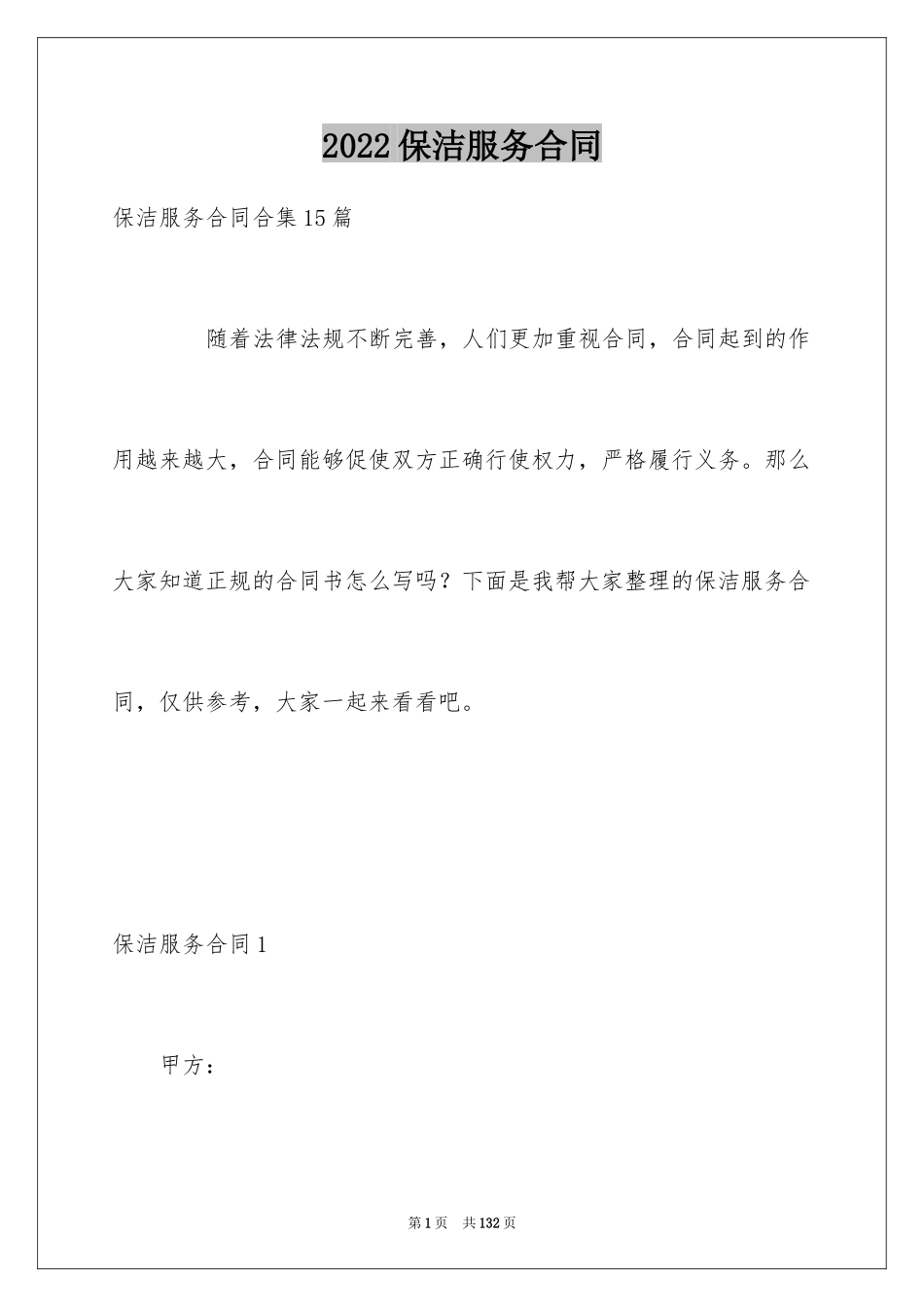 2022保洁服务合同

保洁服务合同合集15篇

随着法律法规不断完善，人们更加重视合同，合同起到的作用越来越大，合同能够促使双方正确行使权力，严格履行义务。那么大家知道正规的合同书怎么写吗？下面是我帮大家整理的保洁服务合同，仅供参考，大家一起来看看吧。

保洁服务合同1

甲方：

第1页 共132页